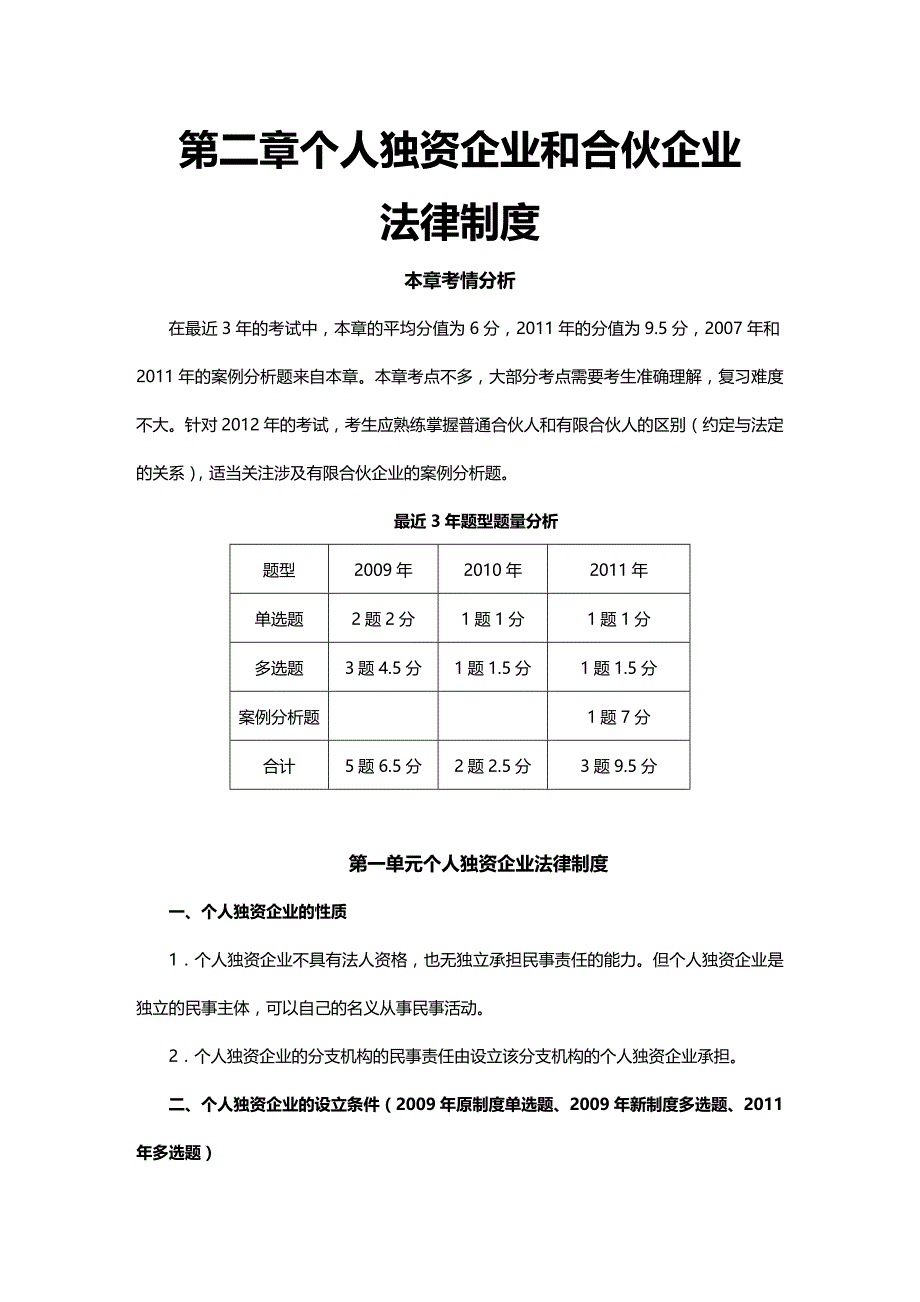 第二章个人独资企业和合伙企业法律制度

本章考情分析

在最近 3 年的考试中，本章的平均分值为 6 分，2011 年的分值为 9.5 分，2007 年和 2011 年的案例分析题来自本章。本章考点不多，大部分考点需要考生准确理解，复习难度不大。针对 2012 年的考试，考生应熟练掌握普通合伙人和有限合伙人的区别（约定与法定的关系），适当关注涉及有限合伙企业的案例分析题。

最近 3 年题型题量分析

| 题型 | 2009 年 | 2010 年 | 2011 年 |
|---|---|---|---|
| 单选题 | 2 题 2 分 | 1 题 1 分 | 1 题 1 分 |
| 多选题 | 3 题 4.5 分 | 1 题 1.5 分 | 1 题 1.5 分 |
| 案例分析题 | | | 1 题 7 分 |
| 合计 | 5 题 6.5 分 | 2 题 2.5 分 | 3 题 9.5 分 |

第一单元个人独资企业法律制度

一、个人独资企业的性质

1．个人独资企业不具有法人资格，也无独立承担民事责任的能力。但个人独资企业是独立的民事主体，可以自己的名义从事民事活动。

2．个人独资企业的分支机构的民事责任由设立该分支机构的个人独资企业承担。

二、个人独资企业的设立条件（2009 年原制度单选题、2009 年新制度多选题、2011 年多选题）